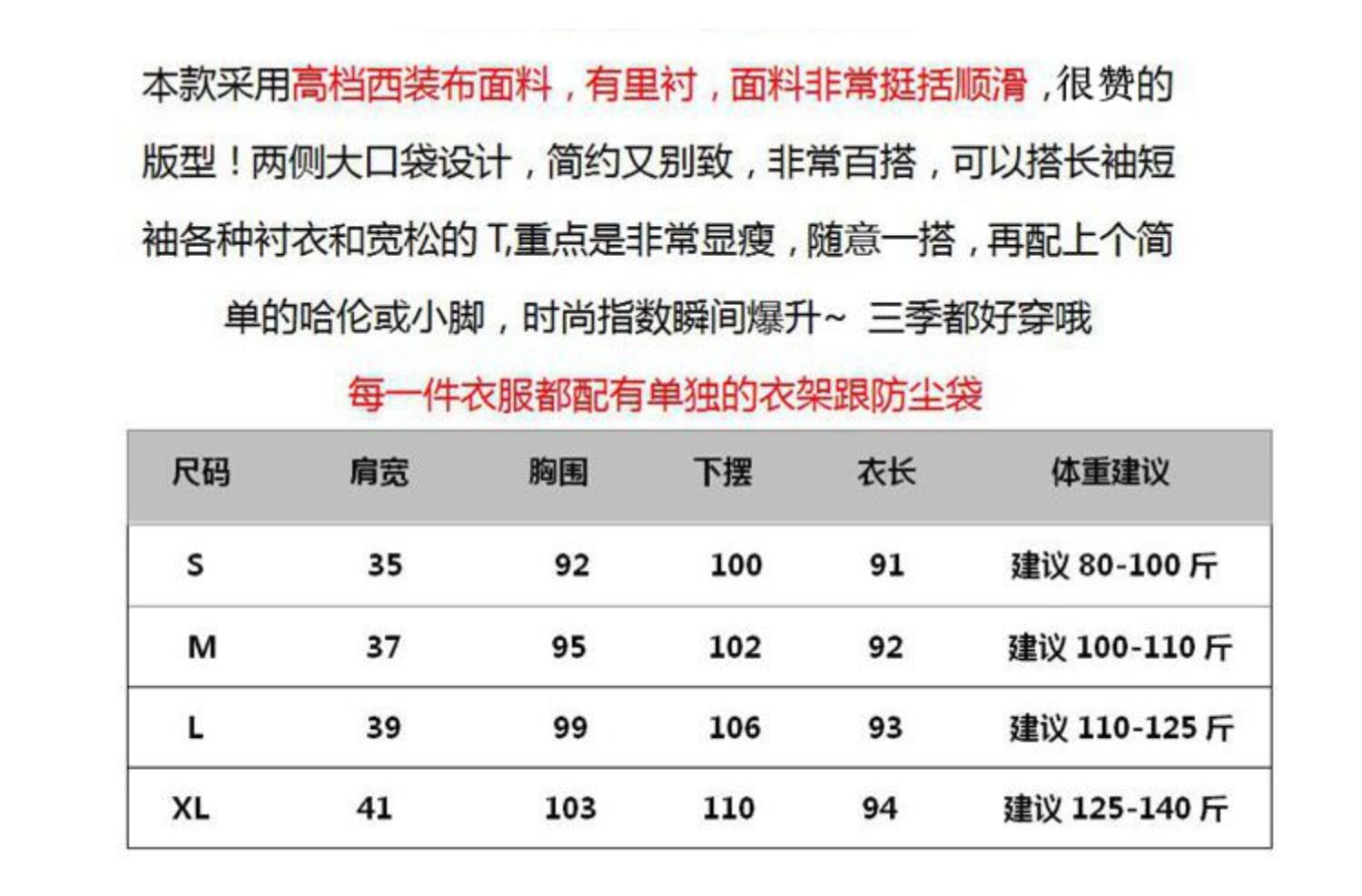 本款采用高档西装布面料，有里衬，面料非常挺括顺滑，很赞的版型！两侧大口袋设计，简约又别致，非常百搭，可以搭长袖短袖各种衬衣和宽松的 T,重点是非常显瘦，随意一搭，再配上个简单的哈伦或小脚，时尚指数瞬间爆升~ 三季都好穿哦

每一件衣服都配有单独的衣架跟防尘袋

| 尺码 | 肩宽 | 胸围 | 下摆 | 衣长 | 体重建议 |
|---|---|---|---|---|---|
| S | 35 | 92 | 100 | 91 | 建议 80-100 斤 |
| M | 37 | 95 | 102 | 92 | 建议 100-110 斤 |
| L | 39 | 99 | 106 | 93 | 建议 110-125 斤 |
| XL | 41 | 103 | 110 | 94 | 建议 125-140 斤 |